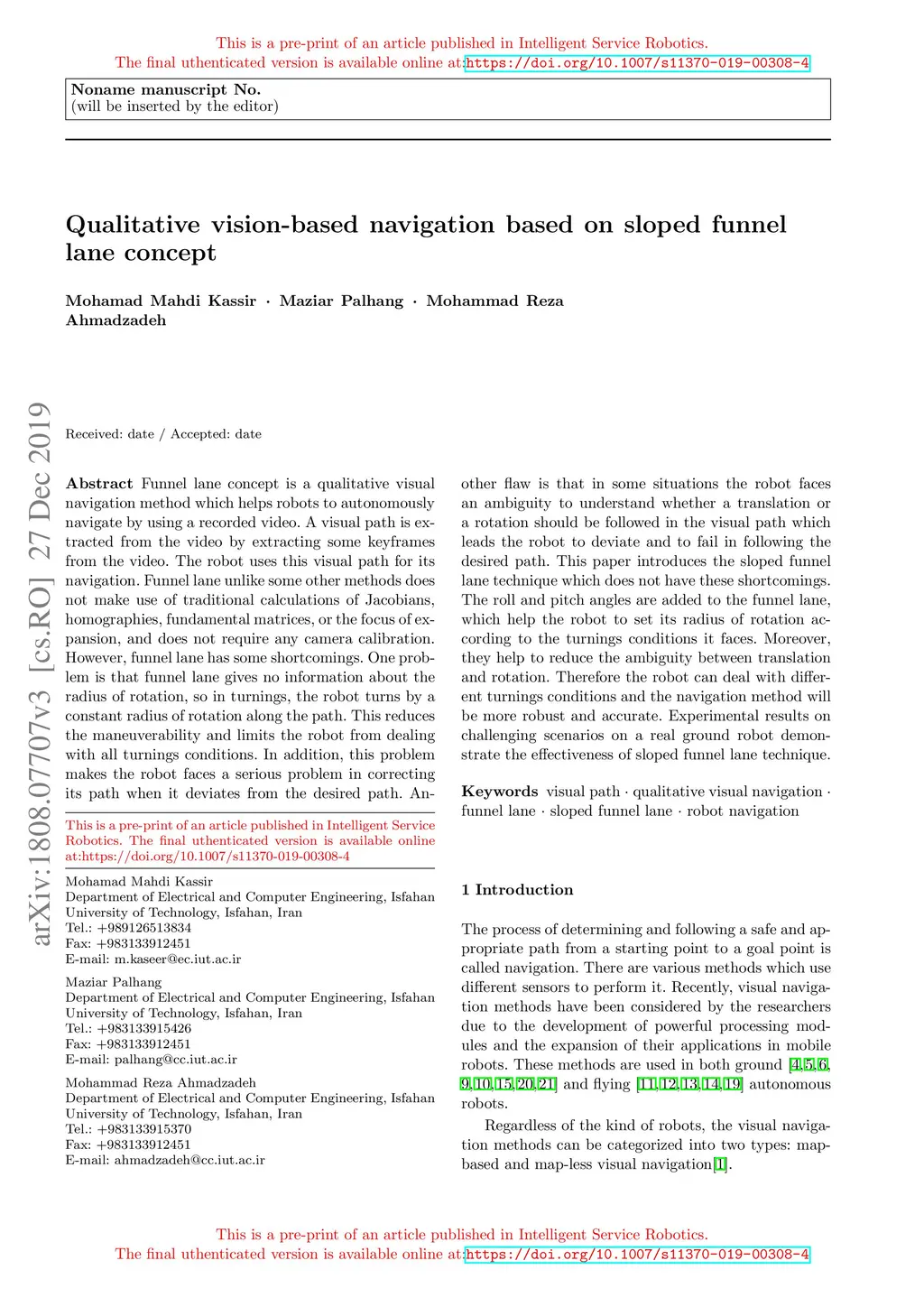 This is a pre-print of an article published in Intelligent Service Robotics.
The final uthenticated version is available online at:https://doi.org/10.1007/s11370-019-00308-4

Noname manuscript No.
(will be inserted by the editor)

Qualitative vision-based navigation based on sloped funnel lane concept

Mohamad Mahdi Kassir · Maziar Palhang · Mohammad Reza Ahmadzadeh

arXiv:1808.07707v3 [cs.RO] 27 Dec 2019

Received: date / Accepted: date

Abstract Funnel lane concept is a qualitative visual navigation method which helps robots to autonomously navigate by using a recorded video. A visual path is extracted from the video by extracting some keyframes from the video. The robot uses this visual path for its navigation. Funnel lane unlike some other methods does not make use of traditional calculations of Jacobians, homographies, fundamental matrices, or the focus of expansion, and does not require any camera calibration. However, funnel lane has some shortcomings. One problem is that funnel lane gives no information about the radius of rotation, so in turnings, the robot turns by a constant radius of rotation along the path. This reduces the maneuverability and limits the robot from dealing with all turnings conditions. In addition, this problem makes the robot faces a serious problem in correcting its path when it deviates from the desired path. Another flaw is that in some situations the robot faces an ambiguity to understand whether a translation or a rotation should be followed in the visual path which leads the robot to deviate and to fail in following the desired path. This paper introduces the sloped funnel lane technique which does not have these shortcomings. The roll and pitch angles are added to the funnel lane, which help the robot to set its radius of rotation according to the turnings conditions it faces. Moreover, they help to reduce the ambiguity between translation and rotation. Therefore the robot can deal with different turnings conditions and the navigation method will be more robust and accurate. Experimental results on challenging scenarios on a real ground robot demonstrate the effectiveness of sloped funnel lane technique.

Keywords visual path · qualitative visual navigation · funnel lane · sloped funnel lane · robot navigation

This is a pre-print of an article published in Intelligent Service Robotics. The final uthenticated version is available online at:https://doi.org/10.1007/s11370-019-00308-4

Mohamad Mahdi Kassir
Department of Electrical and Computer Engineering, Isfahan University of Technology, Isfahan, Iran
Tel.: +989126513834
Fax: +983133912451
E-mail: m.kaseer@ec.iut.ac.ir

Maziar Palhang
Department of Electrical and Computer Engineering, Isfahan University of Technology, Isfahan, Iran
Tel.: +983133915426
Fax: +983133912451
E-mail: palhang@cc.iut.ac.ir

Mohammad Reza Ahmadzadeh
Department of Electrical and Computer Engineering, Isfahan University of Technology, Isfahan, Iran
Tel.: +983133915370
Fax: +983133912451
E-mail: ahmadzadeh@cc.iut.ac.ir

1 Introduction

The process of determining and following a safe and appropriate path from a starting point to a goal point is called navigation. There are various methods which use different sensors to perform it. Recently, visual navigation methods have been considered by the researchers due to the development of powerful processing modules and the expansion of their applications in mobile robots. These methods are used in both ground [4,5,6,9,10,15,20,21] and flying [11,12,13,14,19] autonomous robots.

Regardless of the kind of robots, the visual navigation methods can be categorized into two types: map-based and map-less visual navigation[1].

This is a pre-print of an article published in Intelligent Service Robotics.
The final uthenticated version is available online at:https://doi.org/10.1007/s11370-019-00308-4